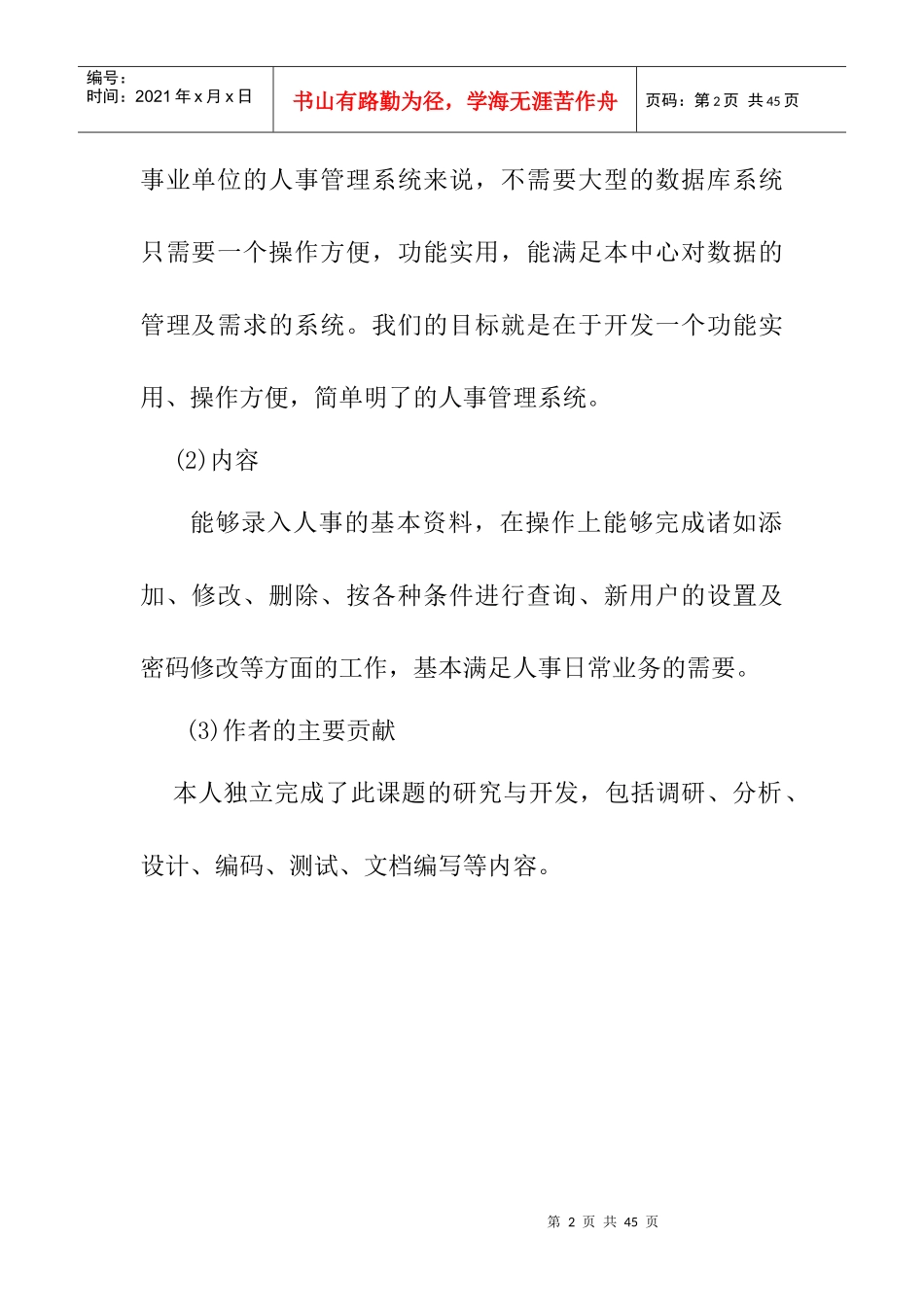 编号：
时间：2021 年 x 月 x 日

书山有路勤为径，学海无涯苦作舟

页码：第 2 页 共 45 页

事业单位的人事管理系统来说，不需要大型的数据库系统只需要一个操作方便，功能实用，能满足本中心对数据的管理及需求的系统。我们的目标就是在于开发一个功能实用、操作方便，简单明了的人事管理系统。

(2)内容

能够录入人事的基本资料，在操作上能够完成诸如添加、修改、删除、按各种条件进行查询、新用户的设置及密码修改等方面的工作，基本满足人事日常业务的需要。

(3)作者的主要贡献

本人独立完成了此课题的研究与开发，包括调研、分析、设计、编码、测试、文档编写等内容。

第 2 页 共 45 页